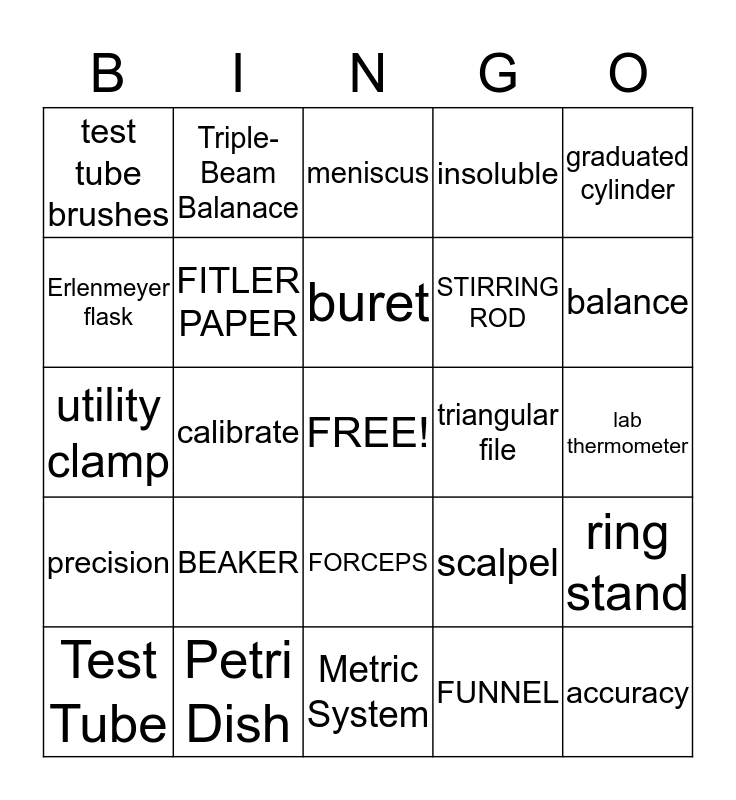 | B | I | N | G | O |
|---|---|---|---|---|
| test tube brushes | Triple-Beam Balanace | meniscus | insoluble | graduated cylinder |
| Erlenmeyer flask | FITLER PAPER | buret | STIRRING ROD | balance |
| utility clamp | calibrate | FREE! | triangular file | lab thermometer |
| precision | BEAKER | FORCEPS | scalpel | ring stand |
| Test Tube | Petri Dish | Metric System | FUNNEL | accuracy |